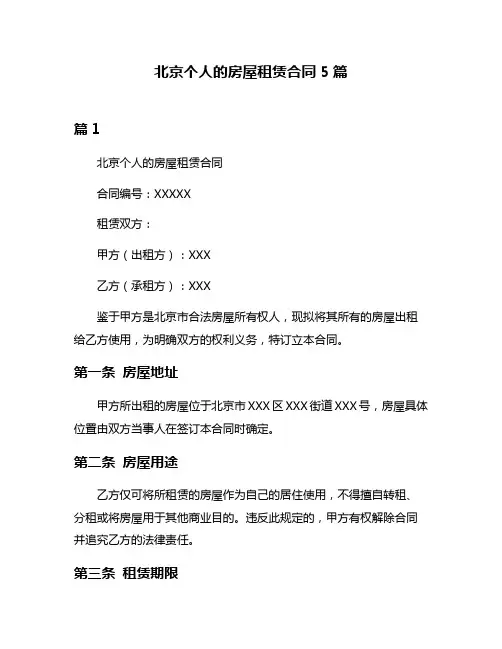 北京个人的房屋租赁合同 5 篇

篇 1

北京个人的房屋租赁合同

合同编号：XXXXX

租赁双方：

甲方（出租方）：XXX

乙方（承租方）：XXX

鉴于甲方是北京市合法房屋所有权人，现拟将其所有的房屋出租给乙方使用，为明确双方的权利义务，特订立本合同。

第一条 房屋地址

甲方所出租的房屋位于北京市 XXX 区 XXX 街道 XXX 号，房屋具体位置由双方当事人在签订本合同时确定。

第二条 房屋用途

乙方仅可将所租赁的房屋作为自己的居住使用，不得擅自转租、分租或将房屋用于其他商业目的。违反此规定的，甲方有权解除合同并追究乙方的法律责任。

第三条 租赁期限